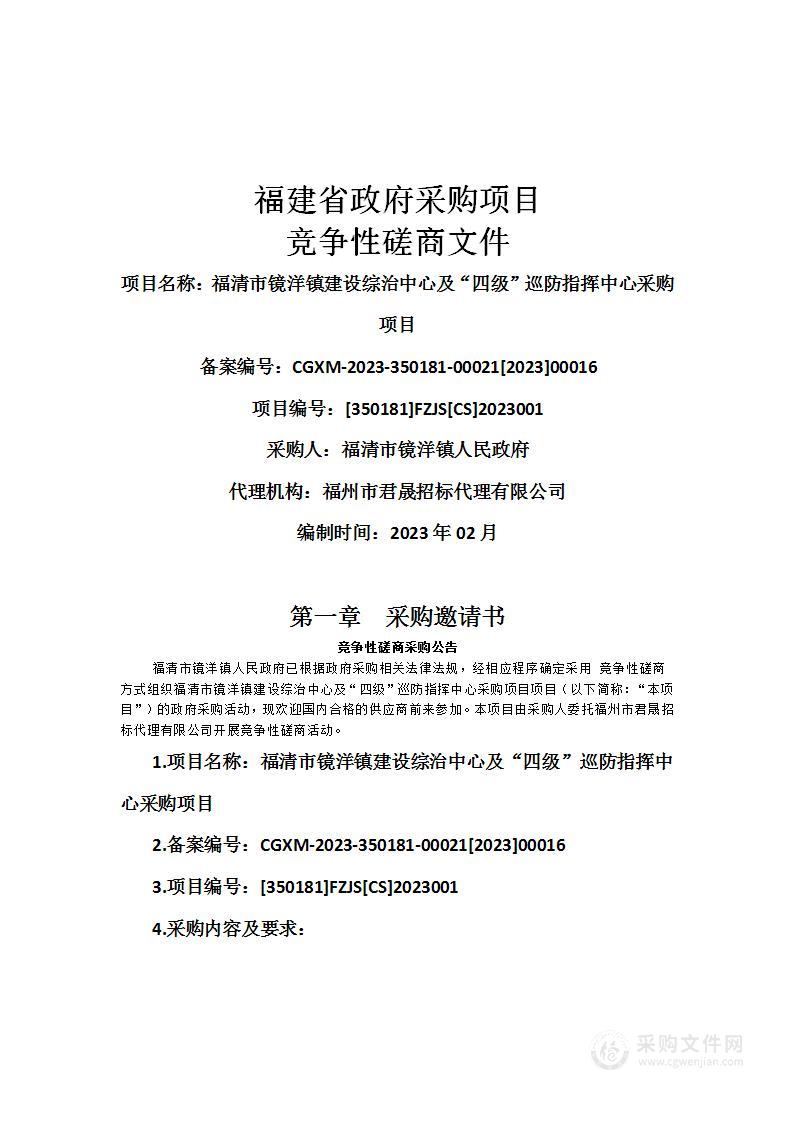 福建省政府采购项目
竞争性磋商文件

项目名称：福清市镜洋镇建设综治中心及“四级”巡防指挥中心采购项目

备案编号：CGXM-2023-350181-00021[2023]00016

项目编号：[350181]FZJS[CS]2023001

采购人：福清市镜洋镇人民政府

代理机构：福州市君晟招标代理有限公司

编制时间：2023 年 02 月

第一章　采购邀请书

竞争性磋商采购公告

福清市镜洋镇人民政府已根据政府采购相关法律法规，经相应程序确定采用 竞争性磋商方式组织福清市镜洋镇建设综治中心及“四级”巡防指挥中心采购项目项目（以下简称：“本项目”）的政府采购活动，现欢迎国内合格的供应商前来参加。本项目由采购人委托福州市君晟招标代理有限公司开展竞争性磋商活动。

1.项目名称：福清市镜洋镇建设综治中心及“四级”巡防指挥中心采购项目

2.备案编号：CGXM-2023-350181-00021[2023]00016

3.项目编号：[350181]FZJS[CS]2023001

4.采购内容及要求：

采购文件网
www.cgwenjian.com